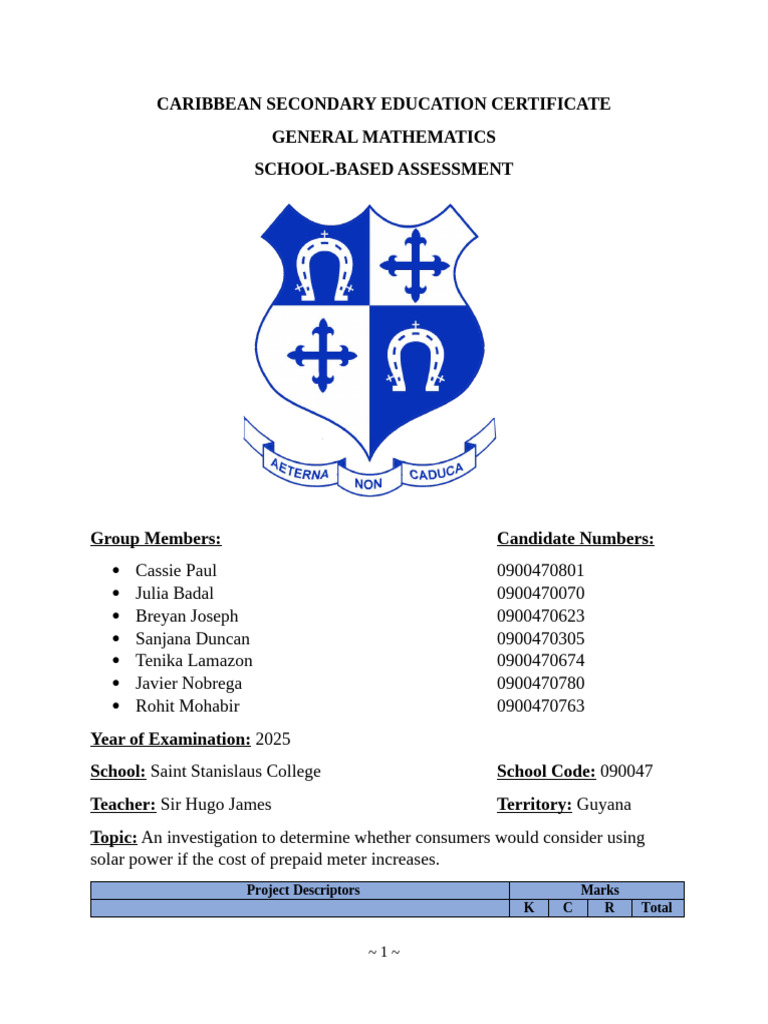 CARIBBEAN SECONDARY EDUCATION CERTIFICATE

GENERAL MATHEMATICS

SCHOOL-BASED ASSESSMENT

AETERNA NON CADUCA

Group Members:

- Cassie Paul
- Julia Badal
- Breyan Joseph
- Sanjana Duncan
- Tenika Lamazon
- Javier Nobrega
- Rohit Mohabir

Candidate Numbers:

0900470801
0900470070
0900470623
0900470305
0900470674
0900470780
0900470763

Year of Examination: 2025

School: Saint Stanislaus College

School Code: 090047

Teacher: Sir Hugo James

Territory: Guyana

Topic: An investigation to determine whether consumers would consider using solar power if the cost of prepaid meter increases.

| Project Descriptors | Marks | | | |
|---|---|---|---|---|
| | K | C | R | Total |

~ 1 ~